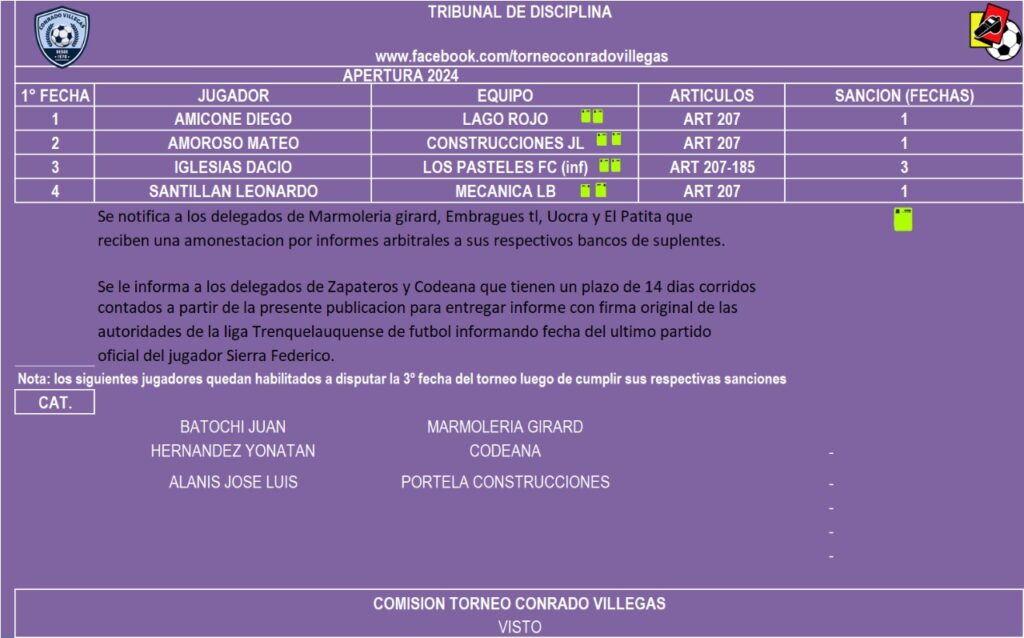 CONRADO VILLEGAS

TRIBUNAL DE DISCIPLINA

www.facebook.com/torneoconradovillegas

APERTURA 2024

| 1° FECHA | JUGADOR | EQUIPO | ARTICULOS | SANCION (FECHAS) |
|---|---|---|---|---|
| 1 | AMICONE DIEGO | LAGO ROJO | ART 207 | 1 |
| 2 | AMOROSO MATEO | CONSTRUCCIONES JL | ART 207 | 1 |
| 3 | IGLESIAS DACIO | LOS PASTELES FC (inf) | ART 207-185 | 3 |
| 4 | SANTILLAN LEONARDO | MECANICA LB | ART 207 | 1 |

Se notifica a los delegados de Marmoleria girard, Embragues tl, Uocra y El Patita que reciben una amonestacion por informes arbitrales a sus respectivos bancos de suplentes.

Se le informa a los delegados de Zapateros y Codeana que tienen un plazo de 14 dias corridos contados a partir de la presente publicacion para entregar informe con firma original de las autoridades de la liga Trenquelauquense de futbol informando fecha del ultimo partido oficial del jugador Sierra Federico.

Nota: los siguientes jugadores quedan habilitados a disputar la 3° fecha del torneo luego de cumplir sus respectivas sanciones

CAT.

BATOCHI JUAN MARMOLERIA GIRARD
HERNANDEZ YONATAN CODEANA -
ALANIS JOSE LUIS PORTELA CONSTRUCCIONES -
-
-
-

COMISION TORNEO CONRADO VILLEGAS
VISTO